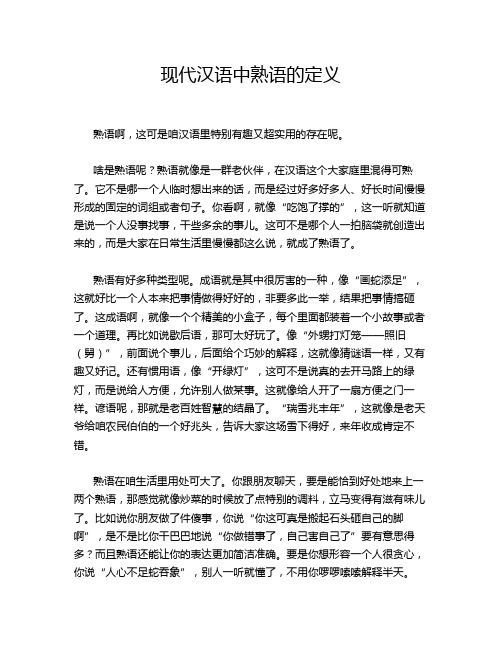 现代汉语中熟语的定义

熟语啊，这可是咱汉语里特别有趣又超实用的存在呢。

啥是熟语呢？熟语就像是一群老伙伴，在汉语这个大家庭里混得可熟了。它不是哪一个人临时想出来的话，而是经过好多好多人、好长时间慢慢形成的固定的词组或者句子。你看啊，就像“吃饱了撑的”，这一听就知道是说一个人没事找事，干些多余的事儿。这可不是哪个人一拍脑袋就创造出来的，而是大家在日常生活里慢慢都这么说，就成了熟语了。

熟语有好多种类型呢。成语就是其中很厉害的一种，像“画蛇添足”，这就好比一个人本来把事情做得好好的，非要多此一举，结果把事情搞砸了。这成语啊，就像一个个精美的小盒子，每个里面都装着一个小故事或者一个道理。再比如说歇后语，那可太好玩了。像“外甥打灯笼——照旧（舅）”，前面说个事儿，后面给个巧妙的解释，这就像猜谜语一样，又有趣又好记。还有惯用语，像“开绿灯”，这可不是说真的去开马路上的绿灯，而是说给人方便，允许别人做某事。这就像给人开了一扇方便之门一样。谚语呢，那就是老百姓智慧的结晶了。“瑞雪兆丰年”，这就像是老天爷给咱农民伯伯的一个好兆头，告诉大家这场雪下得好，来年收成肯定不错。

熟语在咱生活里用处可大了。你跟朋友聊天，要是能恰到好处地来上一两个熟语，那感觉就像炒菜的时候放了点特别的调料，立马变得有滋有味儿了。比如说你朋友做了件傻事，你说“你这可真是搬起石头砸自己的脚啊”，是不是比你干巴巴地说“你做错事了，自己害自己了”要有意思得多？而且熟语还能让你的表达更加简洁准确。要是你想形容一个人很贪心，你说“人心不足蛇吞象”，别人一听就懂了，不用你啰啰嗦嗦解释半天。